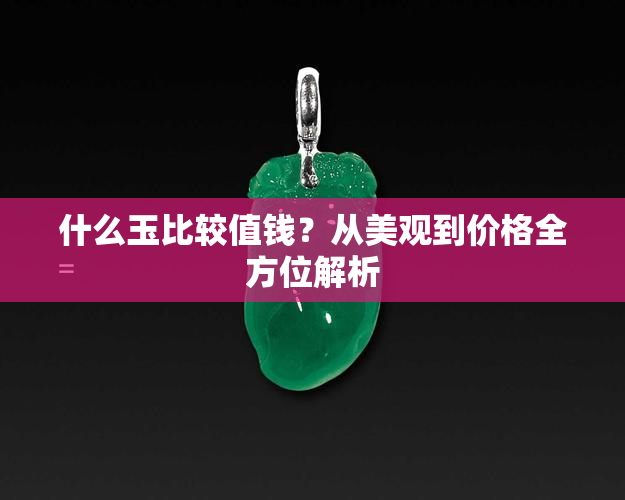 什么玉比较值钱？从美观到价格全方位解析